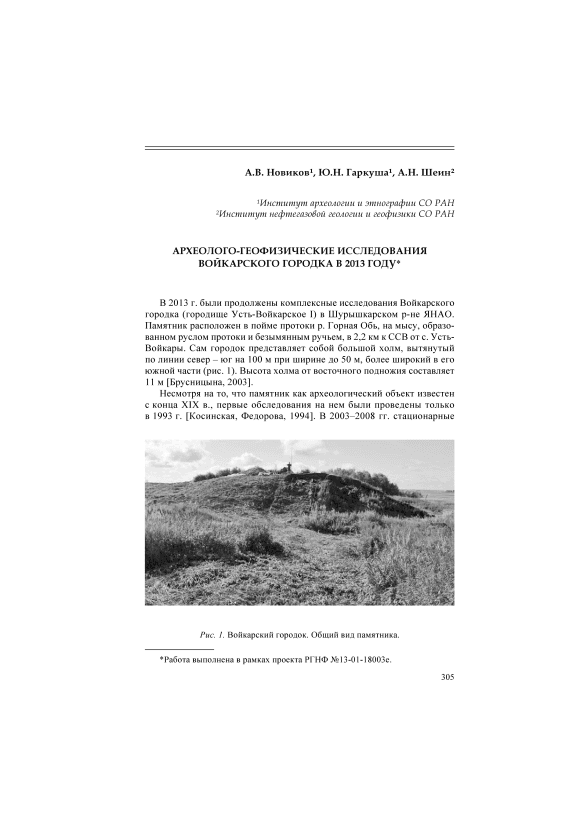 А.В. Новиков¹, Ю.Н. Гаркуша¹, А.Н. Шеин²

¹Институт археологии и этнографии СО РАН
²Институт нефтегазовой геологии и геофизики СО РАН

АРХЕОЛОГО-ГЕОФИЗИЧЕСКИЕ ИССЛЕДОВАНИЯ ВОЙКАРСКОГО ГОРОДКА В 2013 ГОДУ*

В 2013 г. были продолжены комплексные исследования Войкарского городка (городище Усть-Войкарское I) в Шурышкарском р-не ЯНАО. Памятник расположен в пойме протоки р. Горная Обь, на мысу, образованном руслом протоки и безымянным ручьем, в 2,2 км к ССВ от с. Усть-Войкары. Сам городок представляет собой большой холм, вытянутый по линии север – юг на 100 м при ширине до 50 м, более широкий в его южной части (рис. 1). Высота холма от восточного подножия составляет 11 м [Брусницына, 2003].

Несмотря на то, что памятник как археологический объект известен с конца XIX в., первые обследования на нем были проведены только в 1993 г. [Косинская, Федорова, 1994]. В 2003–2008 гг. стационарные

Рис. 1. Войкарский городок. Общий вид памятника.

*Работа выполнена в рамках проекта РГНФ №13-01-18003е.

305